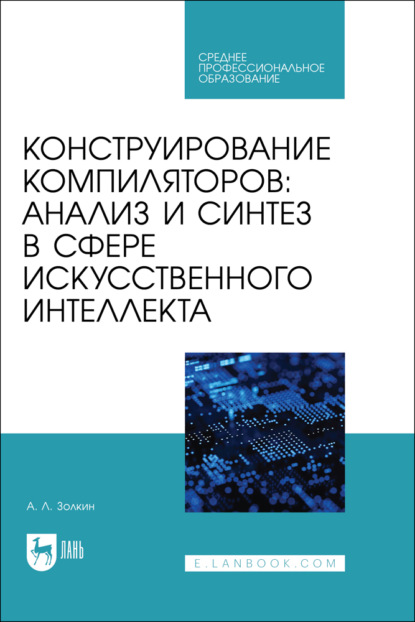 СРЕДНЕЕ ПРОФЕССИОНАЛЬНОЕ ОБРАЗОВАНИЕ

КОНСТРУИРОВАНИЕ КОМПИЛЯТОРОВ: АНАЛИЗ И СИНТЕЗ В СФЕРЕ ИСКУССТВЕННОГО ИНТЕЛЛЕКТА

А. Л. Золкин

ЛАНЬ

E.LANBOOK.COM